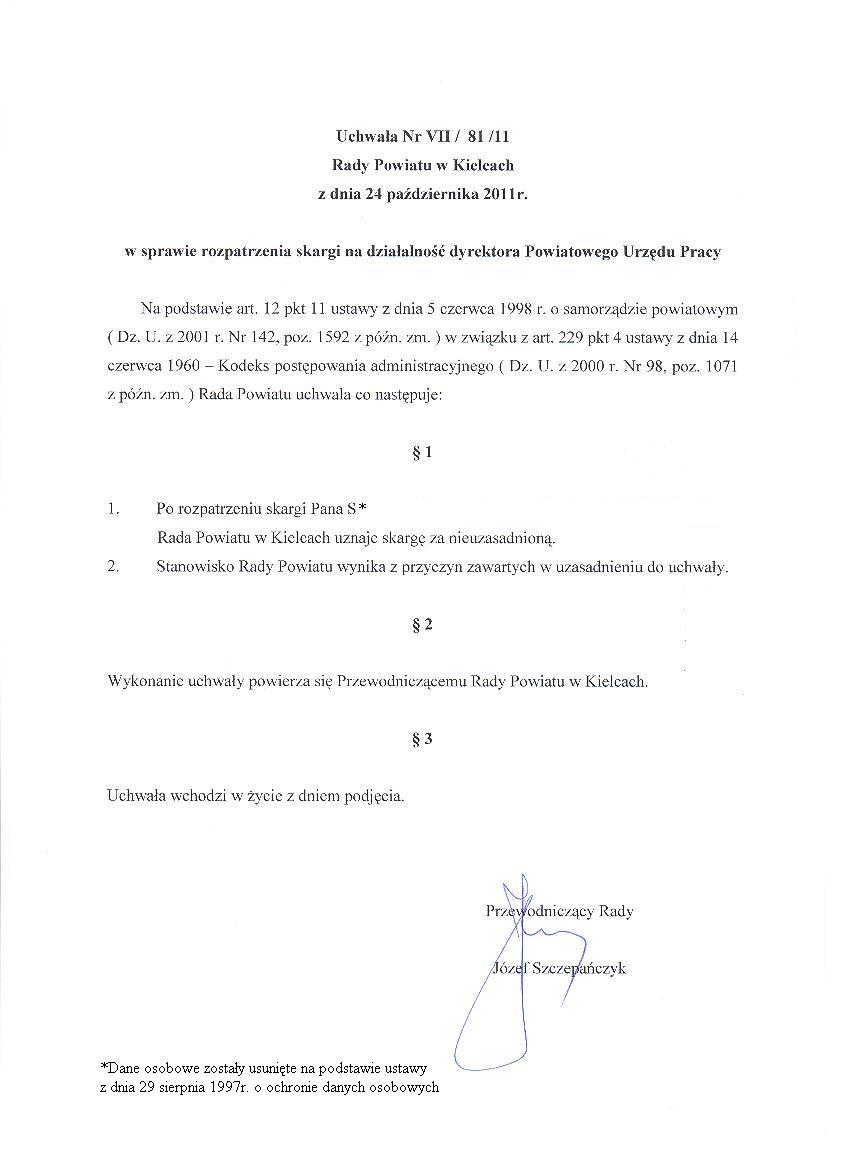 Uchwała Nr VII / 81 /11
Rady Powiatu w Kielcach
z dnia 24 października 2011r.

w sprawie rozpatrzenia skargi na działalność dyrektora Powiatowego Urzędu Pracy

Na podstawie art. 12 pkt 11 ustawy z dnia 5 czerwca 1998 r. o samorządzie powiatowym ( Dz. U. z 2001 r. Nr 142, poz. 1592 z późn. zm. ) w związku z art. 229 pkt 4 ustawy z dnia 14 czerwca 1960 – Kodeks postępowania administracyjnego ( Dz. U. z 2000 r. Nr 98, poz. 1071 z późn. zm. ) Rada Powiatu uchwala co następuje:

§ 1

1. Po rozpatrzeniu skargi Pana S*
Rada Powiatu w Kielcach uznaje skargę za nieuzasadnioną.
2. Stanowisko Rady Powiatu wynika z przyczyn zawartych w uzasadnieniu do uchwały.

§ 2

Wykonanie uchwały powierza się Przewodniczącemu Rady Powiatu w Kielcach.

§ 3

Uchwała wchodzi w życie z dniem podjęcia.

Przewodniczący Rady

Józef Szczepańczyk

*Dane osobowe zostały usunięte na podstawie ustawy z dnia 29 sierpnia 1997r. o ochronie danych osobowych